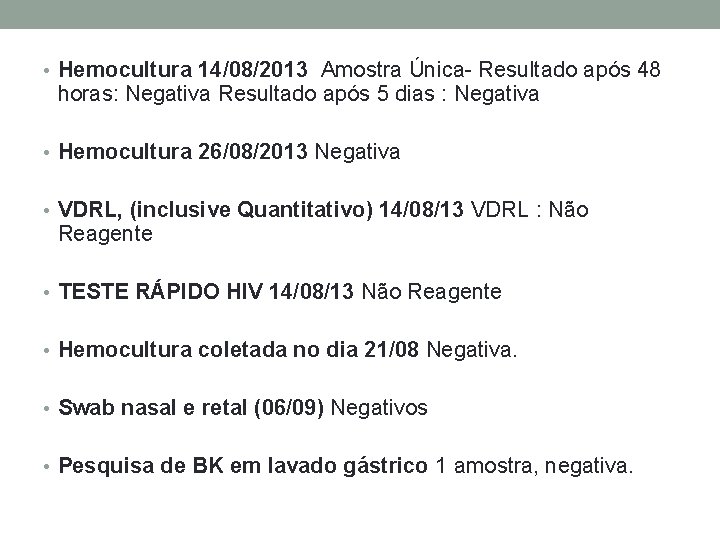 • Hemocultura 14/08/2013 Amostra Única- Resultado após 48 horas: Negativa Resultado após 5 dias : Negativa

• Hemocultura 26/08/2013 Negativa

• VDRL, (inclusive Quantitativo) 14/08/13 VDRL : Não Reagente

• TESTE RÁPIDO HIV 14/08/13 Não Reagente

• Hemocultura coletada no dia 21/08 Negativa.

• Swab nasal e retal (06/09) Negativos

• Pesquisa de BK em lavado gástrico 1 amostra, negativa.